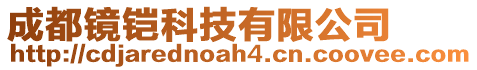 成都镜铠科技有限公司
http://cdjarednoah4.cn.coovee.com